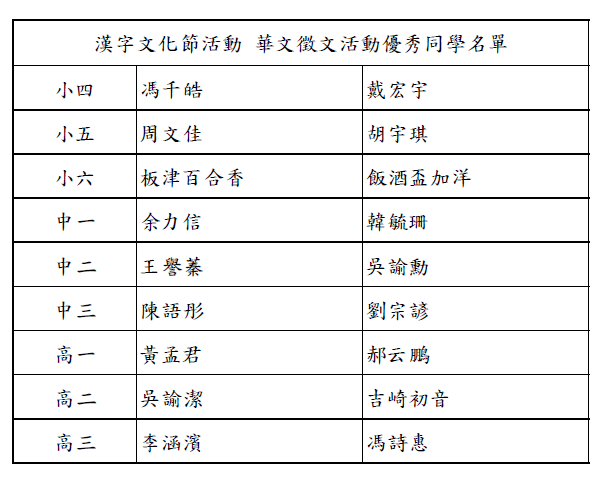 | 漢字文化節活動 華文徵文活動優秀同學名單 | | |
|---|---|---|
| 小四 | 馮千皓 | 戴宏宇 |
| 小五 | 周文佳 | 胡宇琪 |
| 小六 | 板津百合香 | 飯酒盃加洋 |
| 中一 | 余力信 | 韓毓珊 |
| 中二 | 王譽蓁 | 吳諭勳 |
| 中三 | 陳語彤 | 劉宗諺 |
| 高一 | 黃孟君 | 郝云鵬 |
| 高二 | 吳諭潔 | 吉崎初音 |
| 高三 | 李涵濱 | 馮詩惠 |